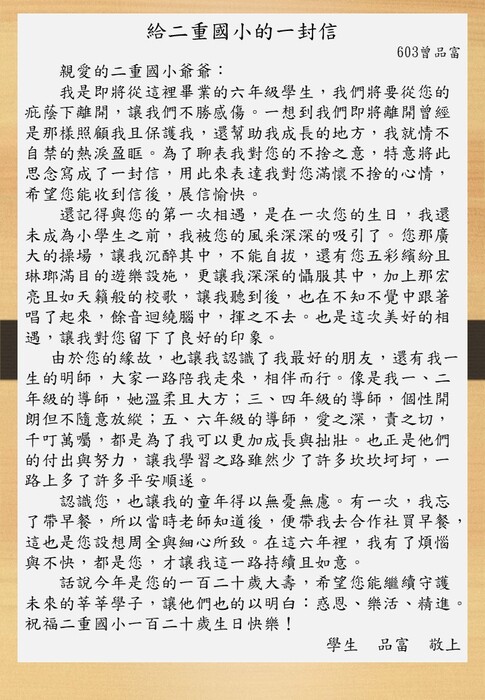 給二重國小的一封信

603曾品富

親愛的二重國小爺爺：

我是即將從這裡畢業的六年級學生，我們將要從您的疪蔭下離開，讓我們不勝感傷。一想到我們即將離開曾經是那樣照顧我且保護我，還幫助我成長的地方，我就情不自禁的熱淚盈眶。為了聊表我對您的不捨之意，特意將此思念寫成了一封信，用此來表達我對您滿懷不捨的心情，希望您能收到信後，展信愉快。

還記得與您的第一次相遇，是在一次您的生日，我還未成為小學生之前，我被您的風采深深的吸引了。您那廣大的操場，讓我沉醉其中，不能自拔，還有您五彩繽紛且琳瑯滿目的遊樂設施，更讓我深深的懾服其中，加上那宏亮且如天籟般的校歌，讓我聽到後，也在不知不覺中跟著唱了起來，餘音迴繞腦中，揮之不去。也是這次美好的相遇，讓我對您留下了良好的印象。

由於您的緣故，也讓我認識了我最好的朋友，還有我一生的明師，大家一路陪我走來，相伴而行。像是我一、二年級的導師，她溫柔且大方；三、四年級的導師，個性開朗但不隨意放縱；五、六年級的導師，愛之深，責之切，千叮萬囑，都是為了我可以更加成長與拙壯。也正是他們的付出與努力，讓我學習之路雖然少了許多坎坎坷坷，一路上多了許多平安順遂。

認識您，也讓我的童年得以無憂無慮。有一次，我忘了帶早餐，所以當時老師知道後，便帶我去合作社買早餐，這也是您設想周全與細心所致。在這六年裡，我有了煩惱與不快，都是您，才讓我這一路持續且如意。

話說今年是您的一百二十歲大壽，希望您能繼續守護未來的莘莘學子，讓他們也的以明白：感恩、樂活、精進。祝福二重國小一百二十歲生日快樂！

學生　品富　敬上